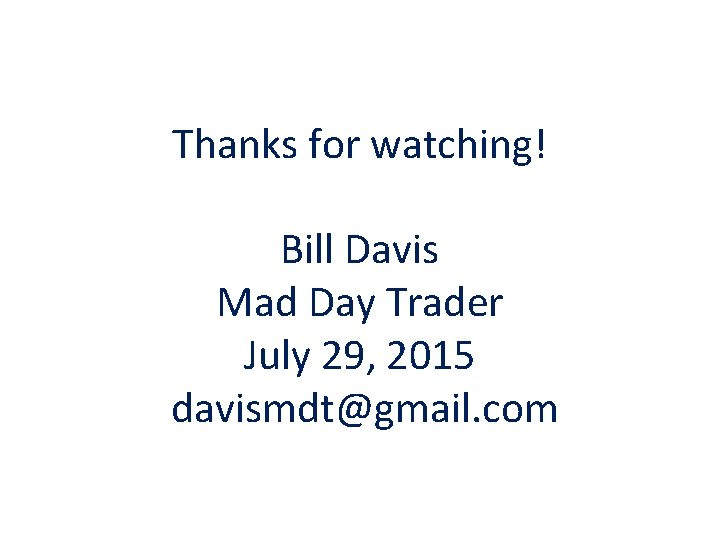 Thanks for watching!

Bill Davis
Mad Day Trader
July 29, 2015
davismdt@gmail.com